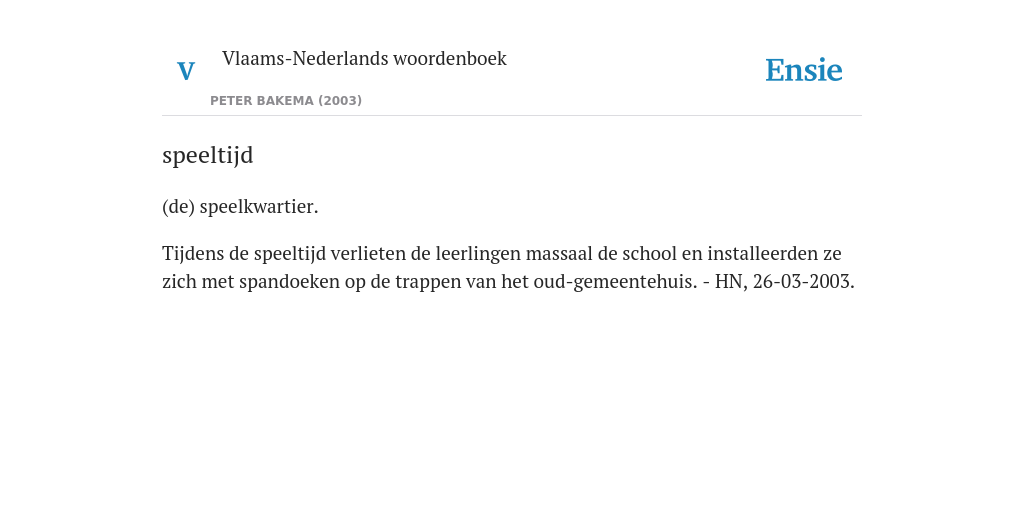 V

Vlaams-Nederlands woordenboek

PETER BAKEMA (2003)

Ensie

speeltijd

(de) speelkwartier.

Tijdens de speeltijd verlieten de leerlingen massaal de school en installeerden ze zich met spandoeken op de trappen van het oud-gemeentehuis. - HN, 26-03-2003.